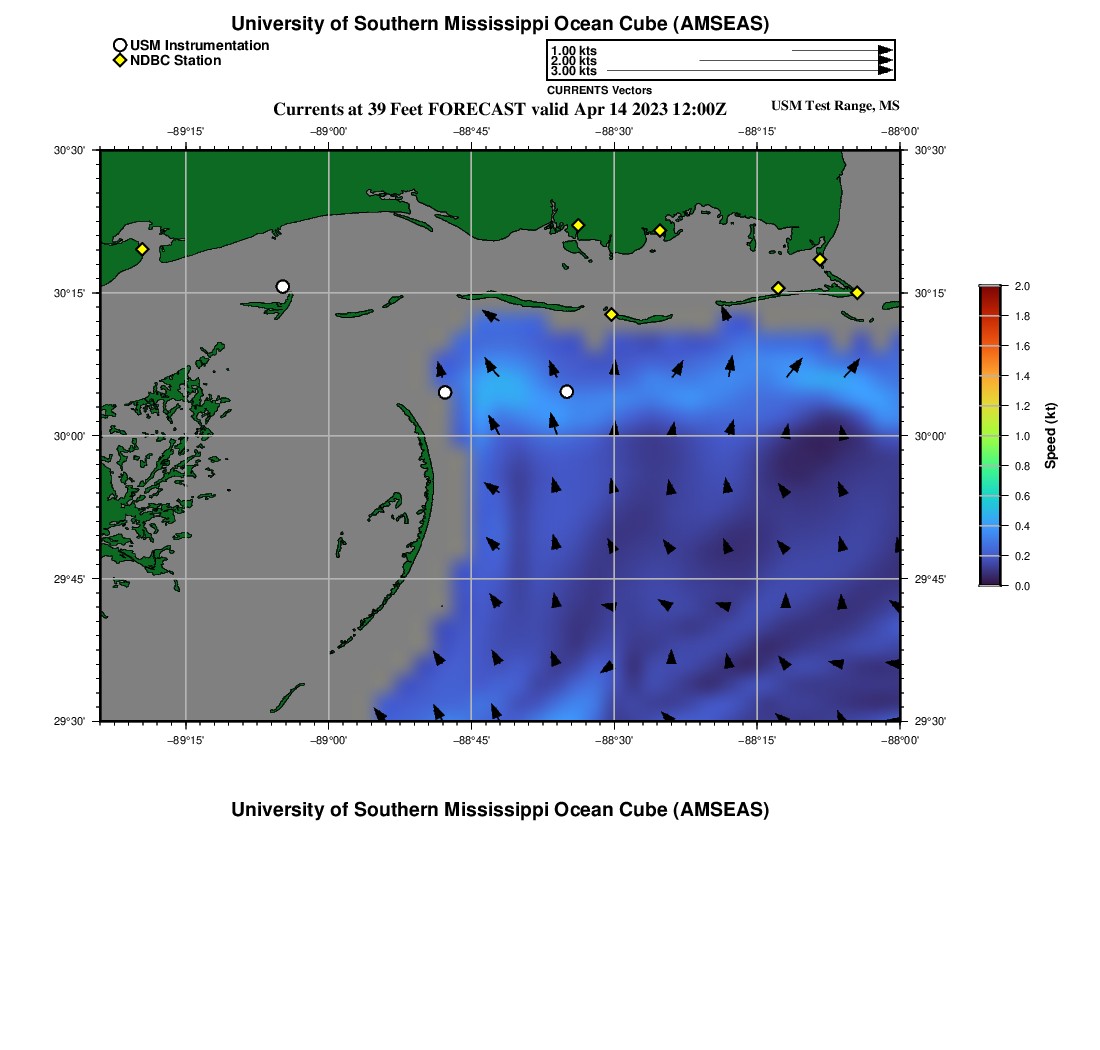 University of Southern Mississippi Ocean Cube (AMSEAS)

USM Instrumentation
NDBC Station

1.00 kts
2.00 kts
3.00 kts
CURRENTS Vectors

Currents at 39 Feet FORECAST valid Apr 14 2023 12:00Z

USM Test Range, MS

−89°15' −89°00' −88°45' −88°30' −88°15' −88°00'

30°30' 30°15' 30°00' 29°45' 29°30'

30°30' 30°15' 30°00' 29°45' 29°30'

−89°15' −89°00' −88°45' −88°30' −88°15' −88°00'

2.0 1.8 1.6 1.4 1.2 1.0 0.8 0.6 0.4 0.2 0.0

Speed (kt)

University of Southern Mississippi Ocean Cube (AMSEAS)